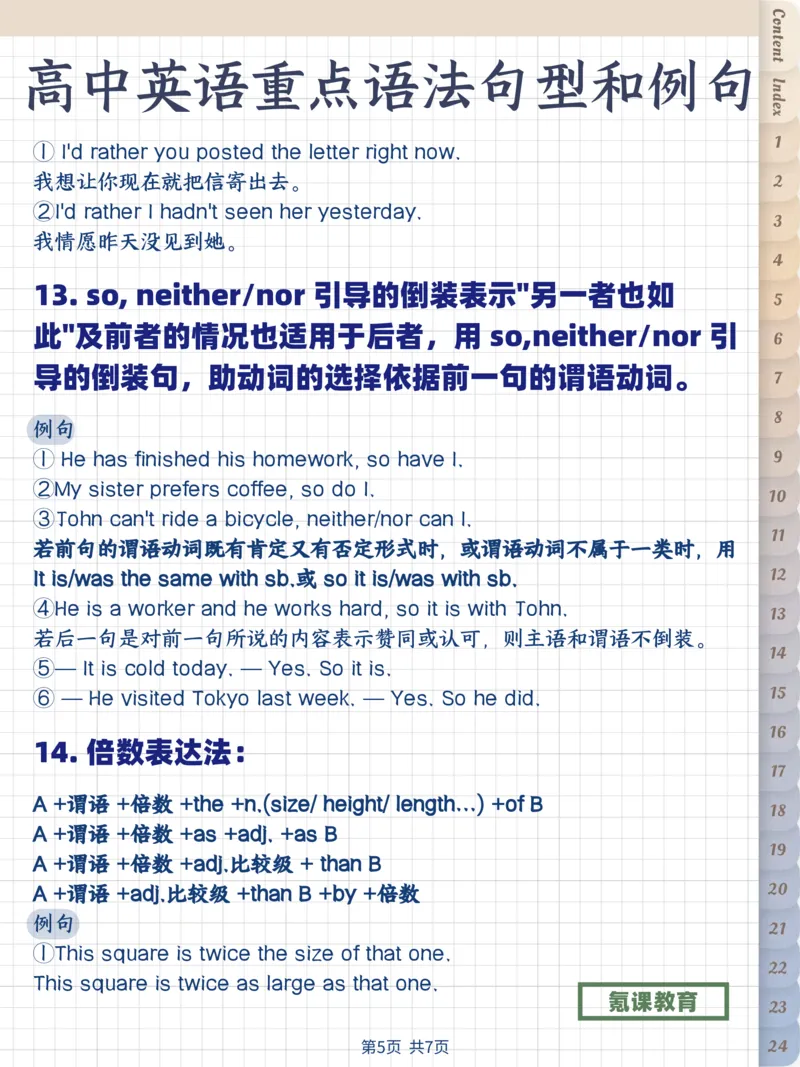 高中英语重点语法句型和例句

① I'd rather you posted the letter right now.
我想让你现在就把信寄出去。
②I'd rather I hadn't seen her yesterday.
我情愿昨天没见到她。

13. so, neither/nor 引导的倒装表示"另一者也如此"及前者的情况也适用于后者，用 so,neither/nor 引导的倒装句，助动词的选择依据前一句的谓语动词。

例句
① He has finished his homework, so have I.
②My sister prefers coffee, so do I.
③Tohn can't ride a bicycle, neither/nor can I.
若前句的谓语动词既有肯定又有否定形式时，或谓语动词不属于一类时，用 It is/was the same with sb.或 so it is/was with sb.
④He is a worker and he works hard, so it is with Tohn.
若后一句是对前一句所说的内容表示赞同或认可，则主语和谓语不倒装。
⑤— It is cold today. — Yes. So it is.
⑥ — He visited Tokyo last week. — Yes. So he did.

14. 倍数表达法：

A +谓语 +倍数 +the +n.(size/ height/ length...) +of B
A +谓语 +倍数 +as +adj. +as B
A +谓语 +倍数 +adj.比较级 + than B
A +谓语 +adj.比较级 +than B +by +倍数
例句
①This square is twice the size of that one.
This square is twice as large as that one.

氪课教育

第5页 共7页

Content Index 1 2 3 4 5 6 7 8 9 10 11 12 13 14 15 16 17 18 19 20 21 22 23 24